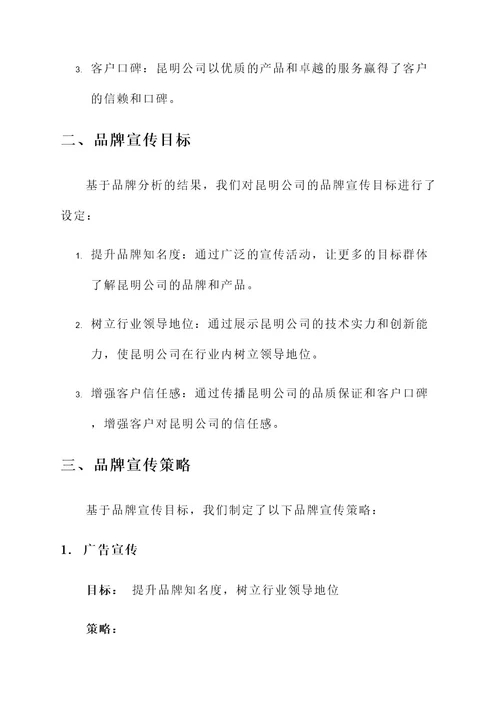 3. 客户口碑：昆明公司以优质的产品和卓越的服务赢得了客户的信赖和口碑。

二、品牌宣传目标

基于品牌分析的结果，我们对昆明公司的品牌宣传目标进行了设定：

1. 提升品牌知名度：通过广泛的宣传活动，让更多的目标群体了解昆明公司的品牌和产品。

2. 树立行业领导地位：通过展示昆明公司的技术实力和创新能力，使昆明公司在行业内树立领导地位。

3. 增强客户信任感：通过传播昆明公司的品质保证和客户口碑，增强客户对昆明公司的信任感。

三、品牌宣传策略

基于品牌宣传目标，我们制定了以下品牌宣传策略：

1. 广告宣传

目标： 提升品牌知名度，树立行业领导地位

策略：